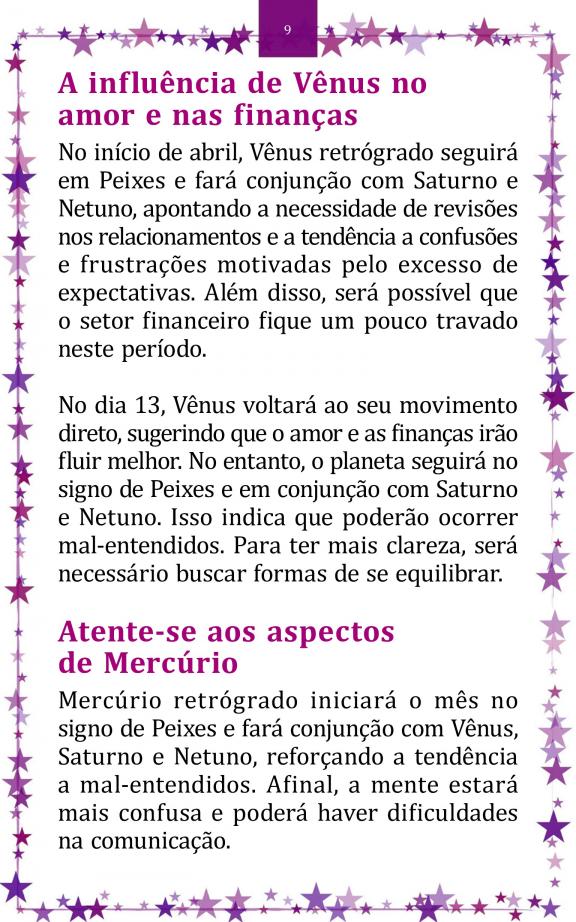 9

A influência de Vênus no amor e nas finanças

No início de abril, Vênus retrógrado seguirá em Peixes e fará conjunção com Saturno e Netuno, apontando a necessidade de revisões nos relacionamentos e a tendência a confusões e frustrações motivadas pelo excesso de expectativas. Além disso, será possível que o setor financeiro fique um pouco travado neste período.

No dia 13, Vênus voltará ao seu movimento direto, sugerindo que o amor e as finanças irão fluir melhor. No entanto, o planeta seguirá no signo de Peixes e em conjunção com Saturno e Netuno. Isso indica que poderão ocorrer mal-entendidos. Para ter mais clareza, será necessário buscar formas de se equilibrar.

Atente-se aos aspectos de Mercúrio

Mercúrio retrógrado iniciará o mês no signo de Peixes e fará conjunção com Vênus, Saturno e Netuno, reforçando a tendência a mal-entendidos. Afinal, a mente estará mais confusa e poderá haver dificuldades na comunicação.